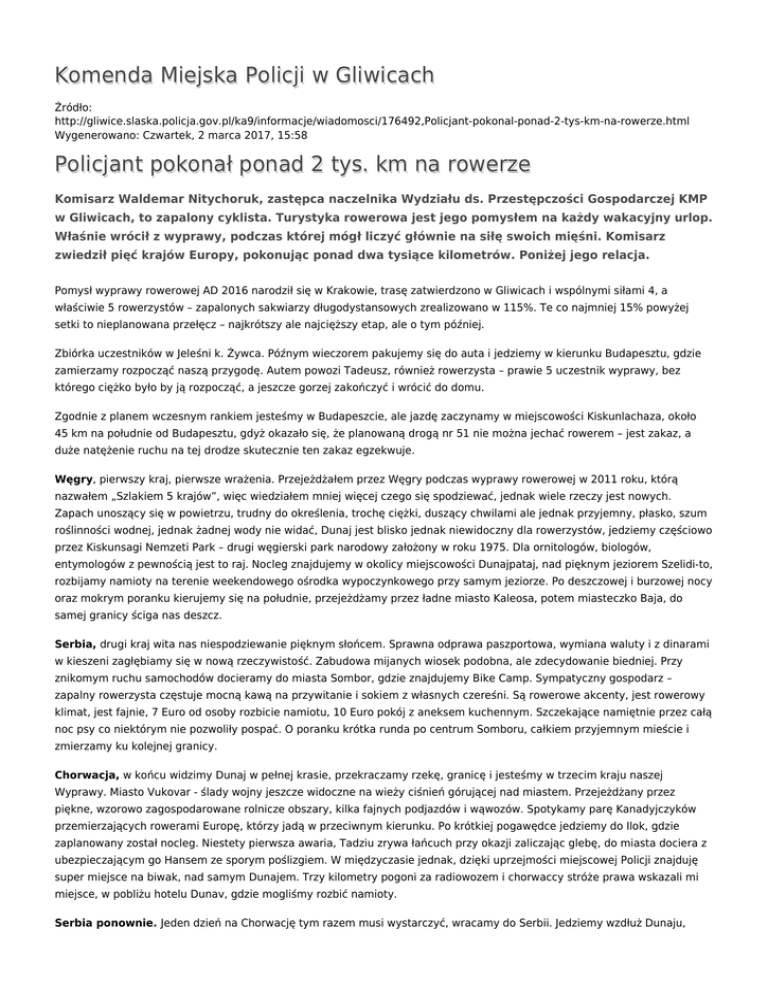 Komenda Miejska Policji w Gliwicach

Źródło: http://gliwice.slaska.policja.gov.pl/ka9/informacje/wiadomosci/176492,Policjant-pokonal-ponad-2-tys-km-na-rowerze.html
Wygenerowano: Czwartek, 2 marca 2017, 15:58

Policjant pokonał ponad 2 tys. km na rowerze

Komisarz Waldemar Nitychoruk, zastępca naczelnika Wydziału ds. Przestępczości Gospodarczej KMP w Gliwicach, to zapalony cyklista. Turystyka rowerowa jest jego pomysłem na każdy wakacyjny urlop. Właśnie wrócił z wyprawy, podczas której mógł liczyć głównie na siłę swoich mięśni. Komisarz zwiedził pięć krajów Europy, pokonując ponad dwa tysiące kilometrów. Poniżej jego relacja.

Pomysł wyprawy rowerowej AD 2016 narodził się w Krakowie, trasę zatwierdzono w Gliwicach i wspólnymi siłami 4, a właściwie 5 rowerzystów – zapalonych sakwiarzy długodystansowych zrealizowano w 115%. Te co najmniej 15% powyżej setki to nieplanowana przełęcz – najkrótszy ale najcięższy etap, ale o tym później.

Zbiórka uczestników w Jeleśni k. Żywca. Późnym wieczorem pakujemy się do auta i jedziemy w kierunku Budapesztu, gdzie zamierzamy rozpocząć naszą przygodę. Autem powozi Tadeusz, również rowerzysta – prawie 5 uczestnik wyprawy, bez którego ciężko było by ją rozpocząć, a jeszcze gorzej zakończyć i wrócić do domu.

Zgodnie z planem wczesnym rankiem jesteśmy w Budapeszcie, ale jazdę zaczynamy w miejscowości Kiskunlachaza, około 45 km na południe od Budapesztu, gdyż okazało się, że planowaną drogą nr 51 nie można jechać rowerem – jest zakaz, a duże natężenie ruchu na tej drodze skutecznie ten zakaz egzekwuje.

Węgry, pierwszy kraj, pierwsze wrażenia. Przejeżdżałem przez Węgry podczas wyprawy rowerowej w 2011 roku, którą nazwałem „Szlakiem 5 krajów", więc wiedziałem mniej więcej czego się spodziewać, jednak wiele rzeczy jest nowych. Zapach unoszący się w powietrzu, trudny do określenia, trochę ciężki, duszący chwilami ale jednak przyjemny, płasko, szum roślinności wodnej, jednak żadnej wody nie widać, Dunaj jest blisko jednak niewidoczny dla rowerzystów, jedziemy częściowo przez Kiskunsagi Nemzeti Park – drugi węgierski park narodowy założony w roku 1975. Dla ornitologów, biologów, entymologów z pewnością jest to raj. Nocleg znajdujemy w okolicy miejscowości Dunajpataj, nad pięknym jeziorem Szelidi-to, rozbijamy namioty na terenie weekendowego ośrodka wypoczynkowego przy samym jeziorze. Po deszczowej i burzowej nocy oraz mokrym poranku kierujemy się na południe, przejeżdżamy przez ładne miasto Kaleosa, potem miasteczko Baja, do samej granicy ściga nas deszcz.

Serbia, drugi kraj wita nas niespodziewanie pięknym słońcem. Sprawna odprawa paszportowa, wymiana waluty i z dinarami w kieszeni zagłębiamy się w nową rzeczywistość. Zabudowa mijanych wiosek podobna, ale zdecydowanie biedniej. Przy znikomym ruchu samochodów docieramy do miasta Sombor, gdzie znajdujemy Bike Camp. Sympatyczny gospodarz – zapalny rowerzysta częstuje mocną kawą na przywitanie i sokiem z własnych czereśni. Są rowerowe akcenty, jest rowerowy klimat, jest fajnie, 7 Euro od osoby rozbicie namiotu, 10 Euro pokój z aneksem kuchennym. Szczekające namiętnie przez całą noc psy co niektórym nie pozwoliły pospać. O poranku krótka runda po centrum Somboru, całkiem przyjemnym mieście i zmierzamy ku kolejnej granicy.

Chorwacja, w końcu widzimy Dunaj w pełnej krasie, przekraczamy rzekę, granicę i jesteśmy w trzecim kraju naszej Wyprawy. Miasto Vukovar - ślady wojny jeszcze widoczne na wieży ciśnień górującej nad miastem. Przejeżdżany przez piękne, wzorowo zagospodarowane rolnicze obszary, kilka fajnych podjazdów i wąwozów. Spotykamy parę Kanadyjczyków przemierzających rowerami Europę, którzy jadą w przeciwnym kierunku. Po krótkiej pogawędce jedziemy do Ilok, gdzie zaplanowany został nocleg. Niestety pierwsza awaria, Tadziu zrywa łańcuch przy okazji zaliczając glebę, do miasta dociera z ubezpieczającym go Hansem ze sporym poślizgiem. W międzyczasie jednak, dzięki uprzejmości miejscowej Policji znajduję super miejsce na biwak, nad samym Dunajem. Trzy kilometry pogoni za radiowozem i chorwaccy stróże prawa wskazali mi miejsce, w pobliżu hotelu Dunav, gdzie mogliśmy rozbić namioty.

Serbia ponownie. Jeden dzień na Chorwację tym razem musi wystarczyć, wracamy do Serbii. Jedziemy wzdłuż Dunaju,